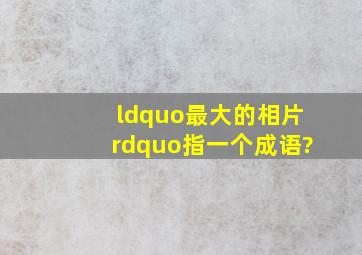 ldquo最大的相片rdquo指一个成语?